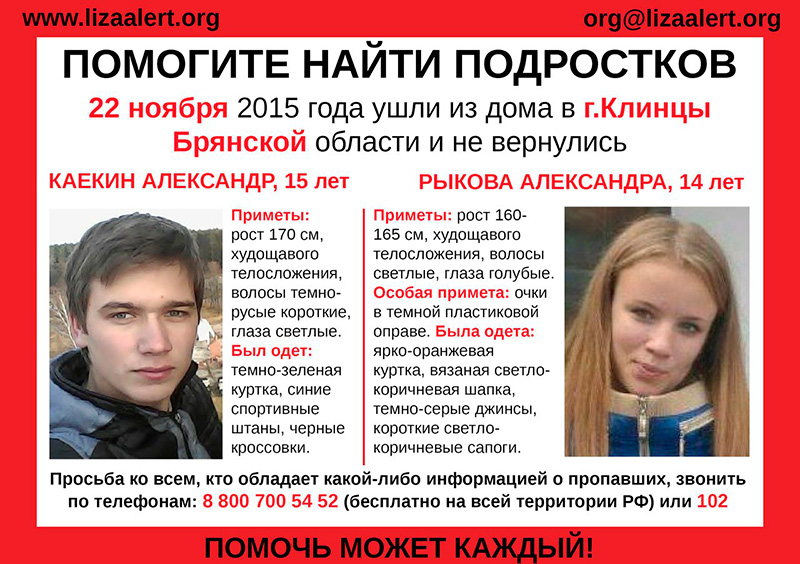 www.lizaalert.org

org@lizaalert.org

ПОМОГИТЕ НАЙТИ ПОДРОСТКОВ

22 ноября 2015 года ушли из дома в г.Клинцы Брянской области и не вернулись

КАЕКИН АЛЕКСАНДР, 15 лет

Приметы: рост 170 см, худощавого телосложения, волосы темно-русые короткие, глаза светлые. Был одет: темно-зеленая куртка, синие спортивные штаны, черные кроссовки.

РЫКОВА АЛЕКСАНДРА, 14 лет

Приметы: рост 160-165 см, худощавого телосложения, волосы светлые, глаза голубые. Особая примета: очки в темной пластиковой оправе. Была одета: ярко-оранжевая куртка, вязаная светло-коричневая шапка, темно-серые джинсы, короткие светло-коричневые сапоги.

Просьба ко всем, кто обладает какой-либо информацией о пропавших, звонить по телефонам: 8 800 700 54 52 (бесплатно на всей территории РФ) или 102

ПОМОЧЬ МОЖЕТ КАЖДЫЙ!